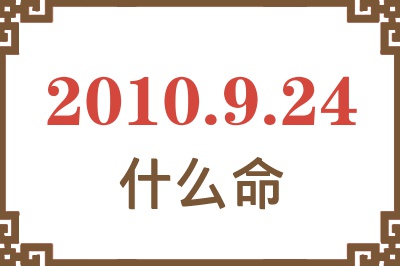 2010.9.24
什么命